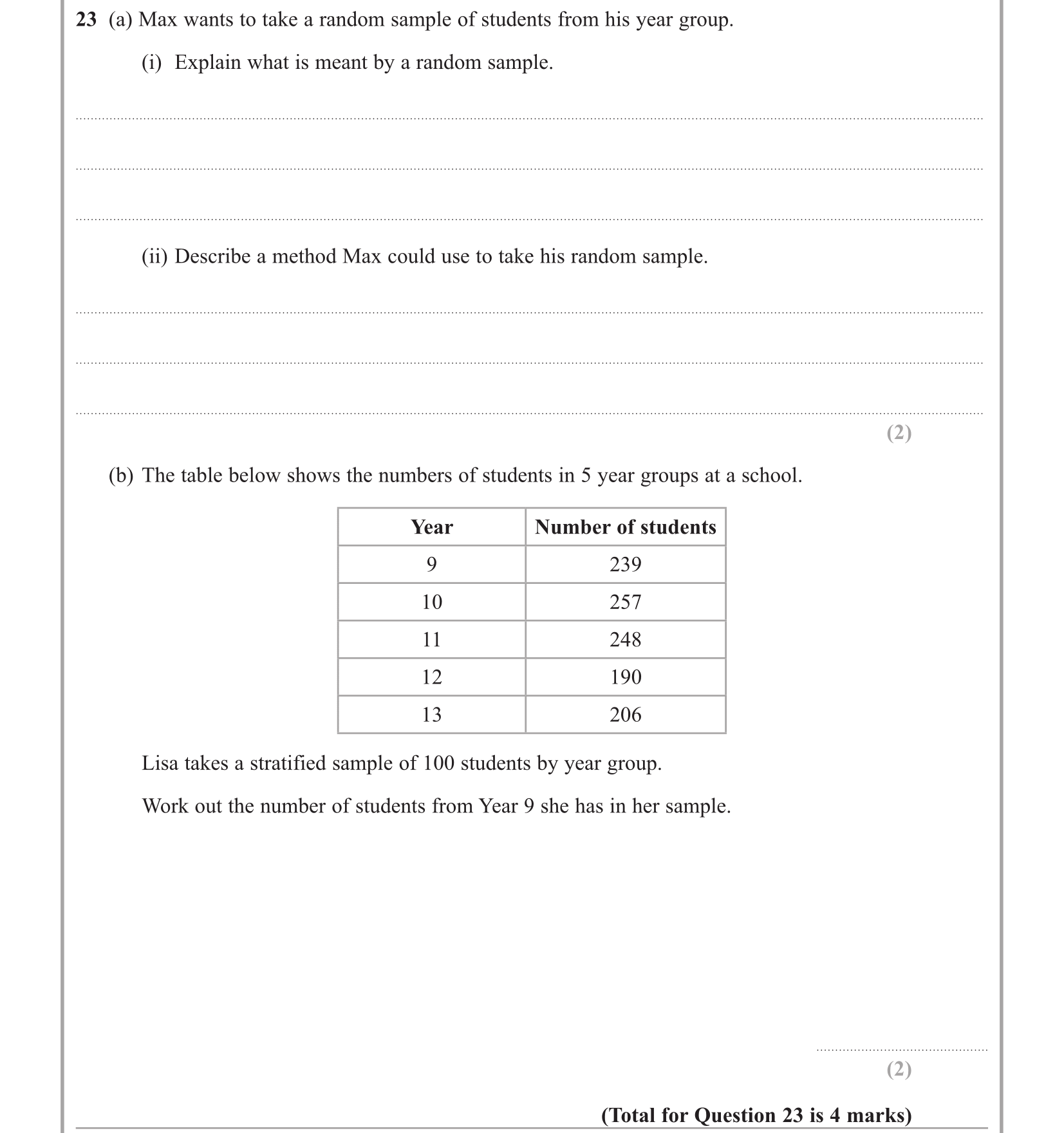 23 (a) Max wants to take a random sample of students from his year group.

(i) Explain what is meant by a random sample.

(ii) Describe a method Max could use to take his random sample.

(2)

(b) The table below shows the numbers of students in 5 year groups at a school.

| Year | Number of students |
|---|---|
| 9 | 239 |
| 10 | 257 |
| 11 | 248 |
| 12 | 190 |
| 13 | 206 |

Lisa takes a stratified sample of 100 students by year group.

Work out the number of students from Year 9 she has in her sample.

(2)

(Total for Question 23 is 4 marks)